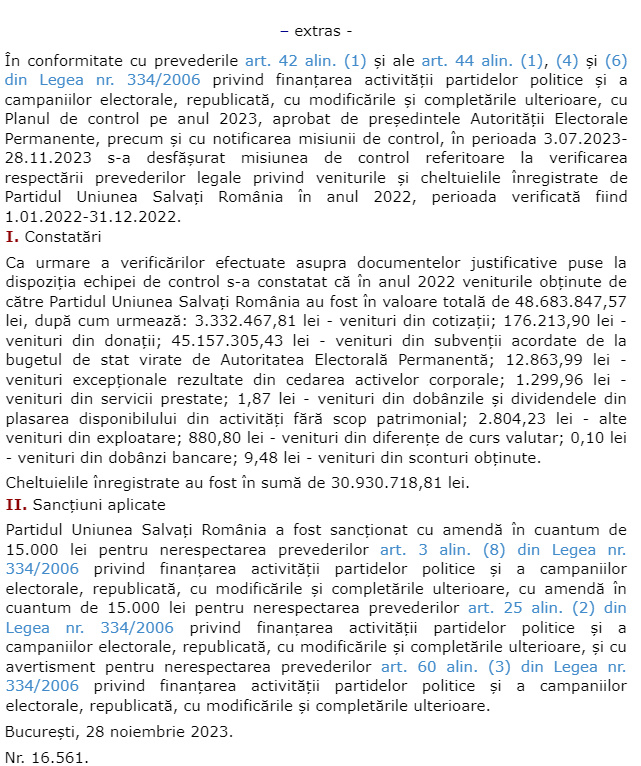 – extras -

În conformitate cu prevederile art. 42 alin. (1) și ale art. 44 alin. (1), (4) și (6) din Legea nr. 334/2006 privind finanțarea activității partidelor politice și a campaniilor electorale, republicată, cu modificările și completările ulterioare, cu Planul de control pe anul 2023, aprobat de președintele Autorității Electorale Permanente, precum și cu notificarea misiunii de control, în perioada 3.07.2023-28.11.2023 s-a desfășurat misiunea de control referitoare la verificarea respectării prevederilor legale privind veniturile și cheltuielile înregistrate de Partidul Uniunea Salvați România în anul 2022, perioada verificată fiind 1.01.2022-31.12.2022.

I. Constatări

Ca urmare a verificărilor efectuate asupra documentelor justificative puse la dispoziția echipei de control s-a constatat că în anul 2022 veniturile obținute de către Partidul Uniunea Salvați România au fost în valoare totală de 48.683.847,57 lei, după cum urmează: 3.332.467,81 lei - venituri din cotizații; 176.213,90 lei - venituri din donații; 45.157.305,43 lei - venituri din subvenții acordate de la bugetul de stat virate de Autoritatea Electorală Permanentă; 12.863,99 lei - venituri excepționale rezultate din cedarea activelor corporale; 1.299,96 lei - venituri din servicii prestate; 1,87 lei - venituri din dobânzile și dividendele din plasarea disponibilului din activități fără scop patrimonial; 2.804,23 lei - alte venituri din exploatare; 880,80 lei - venituri din diferențe de curs valutar; 0,10 lei - venituri din dobânzi bancare; 9,48 lei - venituri din sconturi obținute.

Cheltuielile înregistrate au fost în sumă de 30.930.718,81 lei.

II. Sancțiuni aplicate

Partidul Uniunea Salvați România a fost sancționat cu amendă în cuantum de 15.000 lei pentru nerespectarea prevederilor art. 3 alin. (8) din Legea nr. 334/2006 privind finanțarea activității partidelor politice și a campaniilor electorale, republicată, cu modificările și completările ulterioare, cu amendă în cuantum de 15.000 lei pentru nerespectarea prevederilor art. 25 alin. (2) din Legea nr. 334/2006 privind finanțarea activității partidelor politice și a campaniilor electorale, republicată, cu modificările și completările ulterioare, și cu avertisment pentru nerespectarea prevederilor art. 60 alin. (3) din Legea nr. 334/2006 privind finanțarea activității partidelor politice și a campaniilor electorale, republicată, cu modificările și completările ulterioare.

București, 28 noiembrie 2023.

Nr. 16.561.